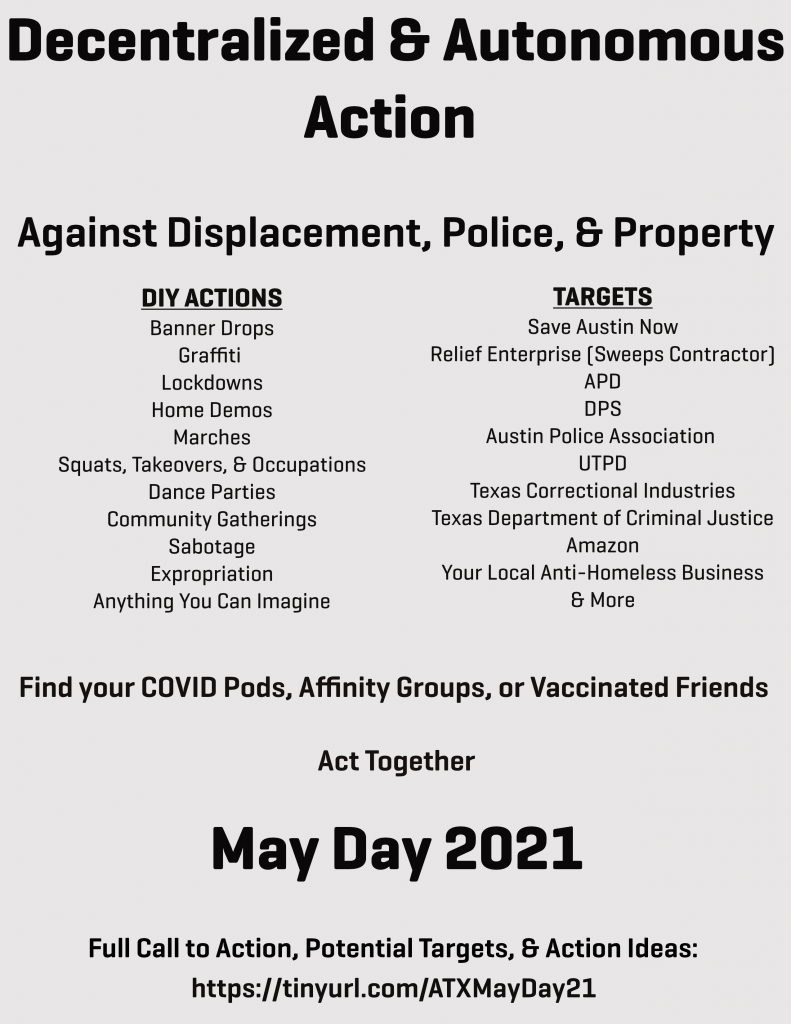 Decentralized & Autonomous Action

Against Displacement, Police, & Property

DIY ACTIONS
Banner Drops
Graffiti
Lockdowns
Home Demos
Marches
Squats, Takeovers, & Occupations
Dance Parties
Community Gatherings
Sabotage
Expropriation
Anything You Can Imagine

TARGETS
Save Austin Now
Relief Enterprise (Sweeps Contractor)
APD
DPS
Austin Police Association
UTPD
Texas Correctional Industries
Texas Department of Criminal Justice
Amazon
Your Local Anti-Homeless Business
& More

Find your COVID Pods, Affinity Groups, or Vaccinated Friends

Act Together

May Day 2021

Full Call to Action, Potential Targets, & Action Ideas:
https://tinyurl.com/ATXMayDay21